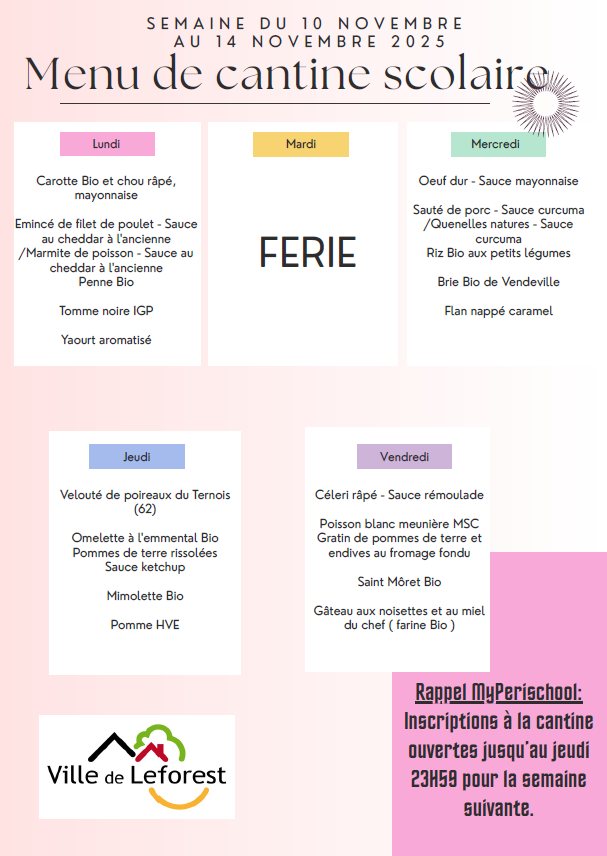 SEMAINE DU 10 NOVEMBRE AU 14 NOVEMBRE 2025

Menu de cantine scolaire

Lundi

Carotte Bio et chou râpé, mayonnaise

Emincé de filet de poulet - Sauce au cheddar à l'ancienne /Marmite de poisson - Sauce au cheddar à l'ancienne
Penne Bio

Tomme noire IGP

Yaourt aromatisé

Mardi

FERIE

Mercredi

Oeuf dur - Sauce mayonnaise

Sauté de porc - Sauce curcuma /Quenelles natures - Sauce curcuma
Riz Bio aux petits légumes

Brie Bio de Vendeville

Flan nappé caramel

Jeudi

Velouté de poireaux du Ternois (62)

Omelette à l'emmental Bio
Pommes de terre rissolées
Sauce ketchup

Mimolette Bio

Pomme HVE

Vendredi

Céleri râpé - Sauce rémoulade

Poisson blanc meunière MSC
Gratin de pommes de terre et endives au fromage fondu

Saint Môret Bio

Gâteau aux noisettes et au miel du chef ( farine Bio )

Ville de Leforest

Rappel MyPerischool:
Inscriptions à la cantine ouvertes jusqu'au jeudi 23H59 pour la semaine suivante.